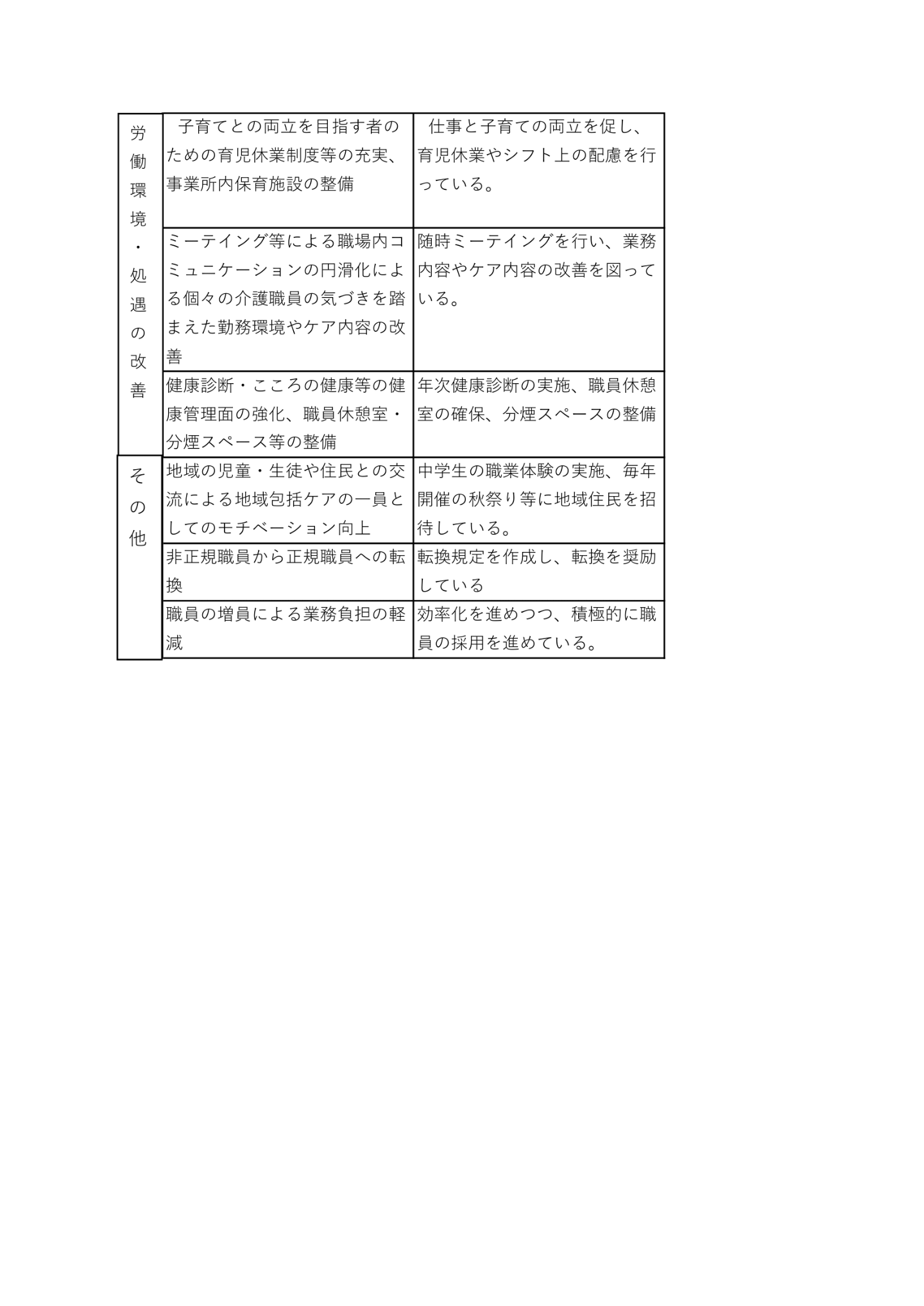 | | | |
|---|---|---|
| 労働環境・処遇の改善 | 子育てとの両立を目指す者のための育児休業制度等の充実、事業所内保育施設の整備 | 仕事と子育ての両立を促し、育児休業やシフト上の配慮を行っている。 |
| | ミーテイング等による職場内コミュニケーションの円滑化による個々の介護職員の気づきを踏まえた勤務環境やケア内容の改善 | 随時ミーテイングを行い、業務内容やケア内容の改善を図っている。 |
| | 健康診断・こころの健康等の健康管理面の強化、職員休憩室・分煙スペース等の整備 | 年次健康診断の実施、職員休憩室の確保、分煙スペースの整備 |
| その他 | 地域の児童・生徒や住民との交流による地域包括ケアの一員としてのモチベーション向上 | 中学生の職業体験の実施、毎年開催の秋祭り等に地域住民を招待している。 |
| | 非正規職員から正規職員への転換 | 転換規定を作成し、転換を奨励している |
| | 職員の増員による業務負担の軽減 | 効率化を進めつつ、積極的に職員の採用を進めている。 |